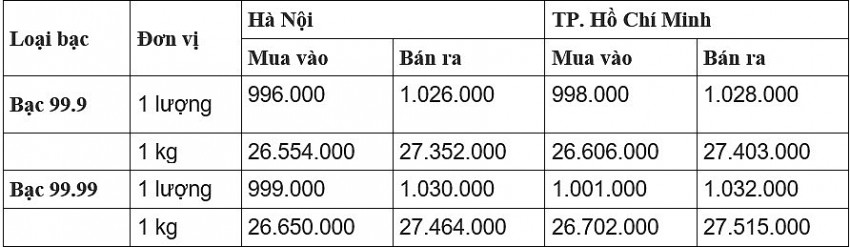 | Loại bạc | Đơn vị | Hà Nội | | TP. Hồ Chí Minh | |
|---|---|---|---|---|---|
| | | Mua vào | Bán ra | Mua vào | Bán ra |
| Bạc 99.9 | 1 lượng | 996.000 | 1.026.000 | 998.000 | 1.028.000 |
| | 1 kg | 26.554.000 | 27.352.000 | 26.606.000 | 27.403.000 |
| Bạc 99.99 | 1 lượng | 999.000 | 1.030.000 | 1.001.000 | 1.032.000 |
| | 1 kg | 26.650.000 | 27.464.000 | 26.702.000 | 27.515.000 |